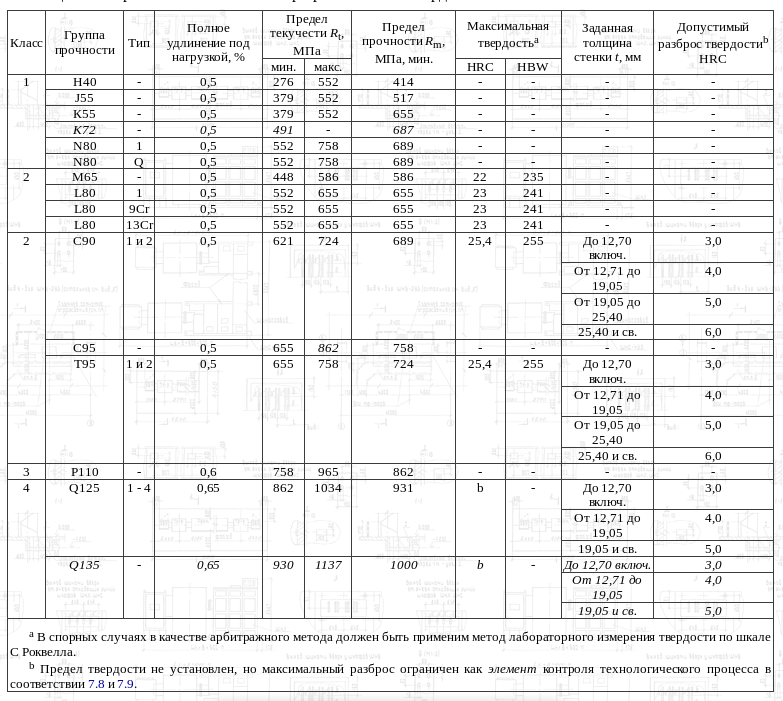 | Класс | Группа прочности | Тип | Полное удлинение под нагрузкой, % | Предел текучести $R_t$, МПа мин. | Предел текучести $R_t$, МПа макс. | Предел прочности $R_m$, МПа, мин. | Максимальная твердость$^a$ HRC | Максимальная твердость$^a$ HBW | Заданная толщина стенки $t$, мм | Допустимый разброс твердости$^b$ HRC |
|---|---|---|---|---|---|---|---|---|---|---|
| 1 | H40 | - | 0,5 | 276 | 552 | 414 | - | - | - | - |
| | J55 | - | 0,5 | 379 | 552 | 517 | - | - | - | - |
| | K55 | - | 0,5 | 379 | 552 | 655 | - | - | - | - |
| | K72 | - | 0,5 | 491 | - | 687 | - | - | - | - |
| | N80 | 1 | 0,5 | 552 | 758 | 689 | - | - | - | - |
| | N80 | Q | 0,5 | 552 | 758 | 689 | - | - | - | - |
| 2 | M65 | - | 0,5 | 448 | 586 | 586 | 22 | 235 | - | - |
| | L80 | 1 | 0,5 | 552 | 655 | 655 | 23 | 241 | - | - |
| | L80 | 9Cr | 0,5 | 552 | 655 | 655 | 23 | 241 | - | - |
| | L80 | 13Cr | 0,5 | 552 | 655 | 655 | 23 | 241 | - | - |
| 2 | C90 | 1 и 2 | 0,5 | 621 | 724 | 689 | 25,4 | 255 | До 12,70 включ. | 3,0 |
| | | | | | | | | | От 12,71 до 19,05 | 4,0 |
| | | | | | | | | | От 19,05 до 25,40 | 5,0 |
| | | | | | | | | | 25,40 и св. | 6,0 |
| | C95 | - | 0,5 | 655 | 862 | 758 | - | - | - | - |
| | T95 | 1 и 2 | 0,5 | 655 | 758 | 724 | 25,4 | 255 | До 12,70 включ. | 3,0 |
| | | | | | | | | | От 12,71 до 19,05 | 4,0 |
| | | | | | | | | | От 19,05 до 25,40 | 5,0 |
| | | | | | | | | | 25,40 и св. | 6,0 |
| 3 | P110 | - | 0,6 | 758 | 965 | 862 | - | - | - | - |
| 4 | Q125 | 1 - 4 | 0,65 | 862 | 1034 | 931 | b | - | До 12,70 включ. | 3,0 |
| | | | | | | | | | От 12,71 до 19,05 | 4,0 |
| | | | | | | | | | 19,05 и св. | 5,0 |
| | Q135 | - | 0,65 | 930 | 1137 | 1000 | b | - | До 12,70 включ. | 3,0 |
| | | | | | | | | | От 12,71 до 19,05 | 4,0 |
| | | | | | | | | | 19,05 и св. | 5,0 |

$^a$ В спорных случаях в качестве арбитражного метода должен быть применим метод лабораторного измерения твердости по шкале С Роквелла.

$^b$ Предел твердости не установлен, но максимальный разброс ограничен как элемент контроля технологического процесса в соответствии 7.8 и 7.9.